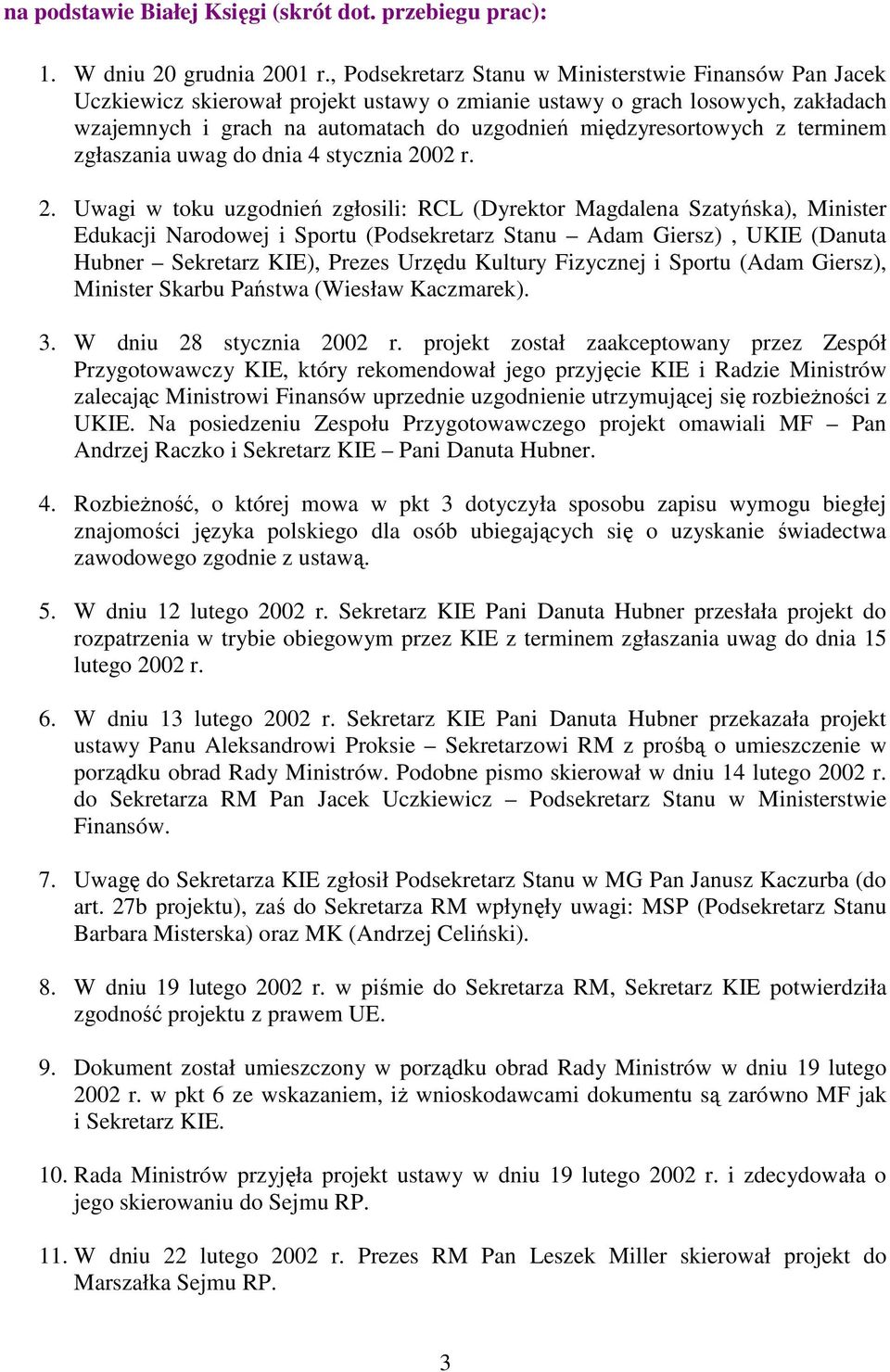 na podstawie Białej Księgi (skrót dot. przebiegu prac):

1. W dniu 20 grudnia 2001 r., Podsekretarz Stanu w Ministerstwie Finansów Pan Jacek Uczkiewicz skierował projekt ustawy o zmianie ustawy o grach losowych, zakładach wzajemnych i grach na automatach do uzgodnień międzyresortowych z terminem zgłaszania uwag do dnia 4 stycznia 2002 r.

2. Uwagi w toku uzgodnień zgłosili: RCL (Dyrektor Magdalena Szatyńska), Minister Edukacji Narodowej i Sportu (Podsekretarz Stanu – Adam Giersz) , UKIE (Danuta Hubner – Sekretarz KIE), Prezes Urzędu Kultury Fizycznej i Sportu (Adam Giersz), Minister Skarbu Państwa (Wiesław Kaczmarek).

3. W dniu 28 stycznia 2002 r. projekt został zaakceptowany przez Zespół Przygotowawczy KIE, który rekomendował jego przyjęcie KIE i Radzie Ministrów zalecając Ministrowi Finansów uprzednie uzgodnienie utrzymującej się rozbieżności z UKIE. Na posiedzeniu Zespołu Przygotowawczego projekt omawiali MF – Pan Andrzej Raczko i Sekretarz KIE – Pani Danuta Hubner.

4. Rozbieżność, o której mowa w pkt 3 dotyczyła sposobu zapisu wymogu biegłej znajomości języka polskiego dla osób ubiegających się o uzyskanie świadectwa zawodowego zgodnie z ustawą.

5. W dniu 12 lutego 2002 r. Sekretarz KIE Pani Danuta Hubner przesłała projekt do rozpatrzenia w trybie obiegowym przez KIE z terminem zgłaszania uwag do dnia 15 lutego 2002 r.

6. W dniu 13 lutego 2002 r. Sekretarz KIE Pani Danuta Hubner przekazała projekt ustawy Panu Aleksandrowi Proksie – Sekretarzowi RM z prośbą o umieszczenie w porządku obrad Rady Ministrów. Podobne pismo skierował w dniu 14 lutego 2002 r. do Sekretarza RM Pan Jacek Uczkiewicz – Podsekretarz Stanu w Ministerstwie Finansów.

7. Uwagę do Sekretarza KIE zgłosił Podsekretarz Stanu w MG Pan Janusz Kaczurba (do art. 27b projektu), zaś do Sekretarza RM wpłynęły uwagi: MSP (Podsekretarz Stanu Barbara Misterska) oraz MK (Andrzej Celiński).

8. W dniu 19 lutego 2002 r. w piśmie do Sekretarza RM, Sekretarz KIE potwierdziła zgodność projektu z prawem UE.

9. Dokument został umieszczony w porządku obrad Rady Ministrów w dniu 19 lutego 2002 r. w pkt 6 ze wskazaniem, iż wnioskodawcami dokumentu są zarówno MF jak i Sekretarz KIE.

10. Rada Ministrów przyjęła projekt ustawy w dniu 19 lutego 2002 r. i zdecydowała o jego skierowaniu do Sejmu RP.

11. W dniu 22 lutego 2002 r. Prezes RM Pan Leszek Miller skierował projekt do Marszałka Sejmu RP.

3